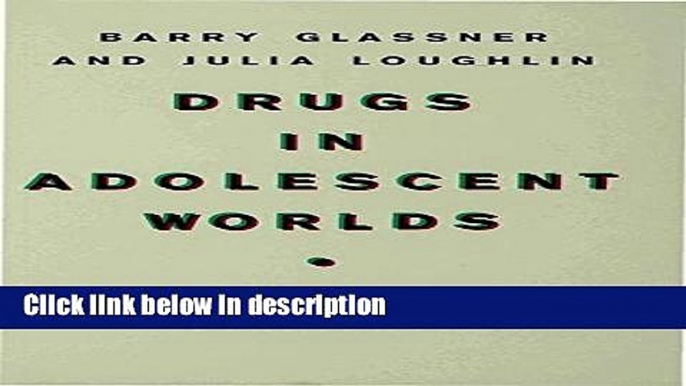 BARRY GLASSNER
AND JULIA LOUGHLIN

DRUGS
IN
ADOLESCENT
WORLDS

Click link below in description